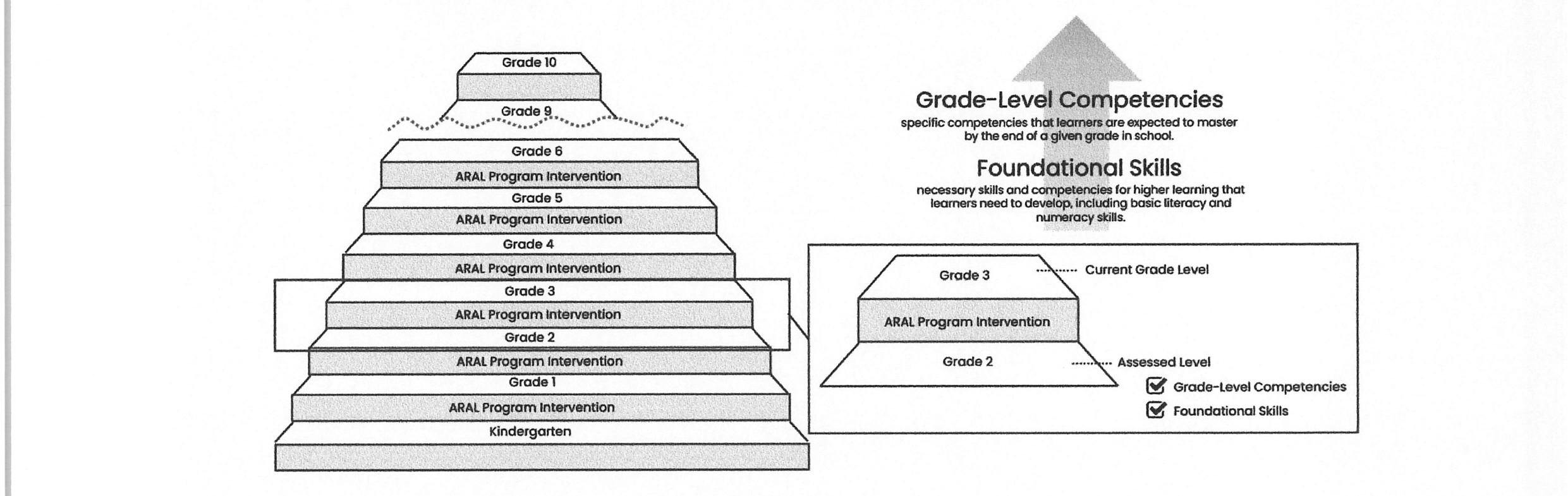 Grade 10
Grade 9
Grade 6
ARAL Program Intervention
Grade 5
ARAL Program Intervention
Grade 4
ARAL Program Intervention
Grade 3
ARAL Program Intervention
Grade 2
ARAL Program Intervention
Grade 1
ARAL Program Intervention
Kindergarten

Grade-Level Competencies
specific competencies that learners are expected to master by the end of a given grade in school.

Foundational Skills
necessary skills and competencies for higher learning that learners need to develop, including basic literacy and numeracy skills.

Grade 3
Current Grade Level
ARAL Program Intervention
Grade 2
Assessed Level
Grade-Level Competencies
Foundational Skills